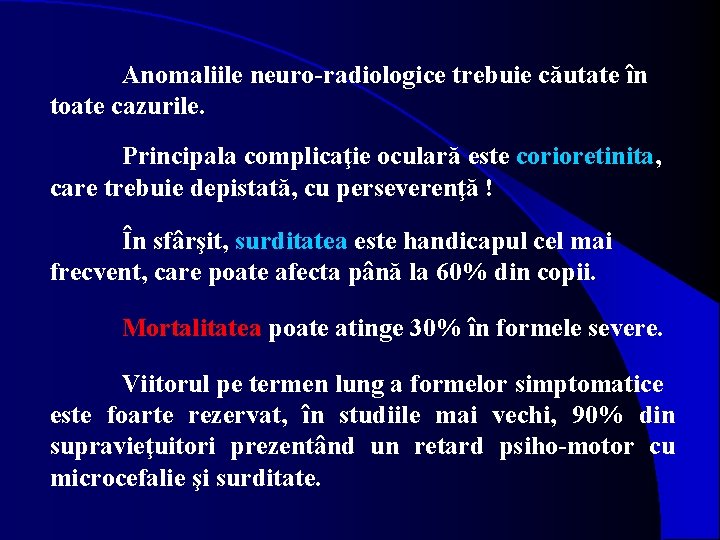 Anomaliile neuro-radiologice trebuie căutate în toate cazurile.

Principala complicaţie oculară este corioretinita, care trebuie depistată, cu perseverenţă !

În sfârşit, surditatea este handicapul cel mai frecvent, care poate afecta până la 60% din copii.

Mortalitatea poate atinge 30% în formele severe.

Viitorul pe termen lung a formelor simptomatice este foarte rezervat, în studiile mai vechi, 90% din supravieţuitori prezentând un retard psiho-motor cu microcefalie şi surditate.